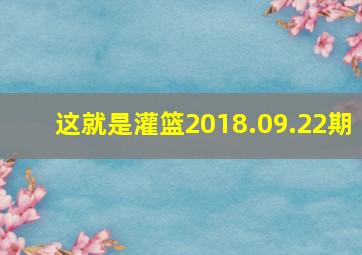 这就是灌篮2018.09.22期